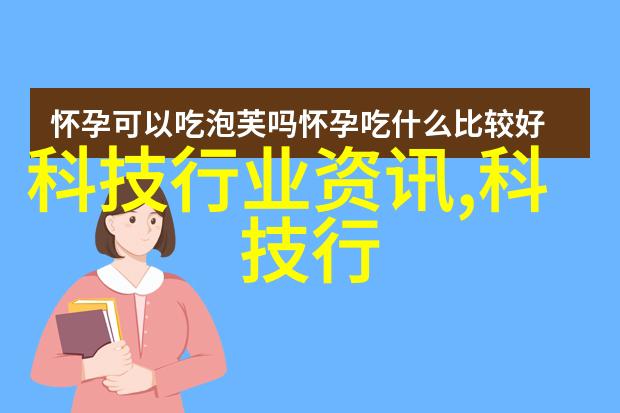 怀孕可以吃泡芙吗怀孕吃什么比较好

科技行业资讯,科技行